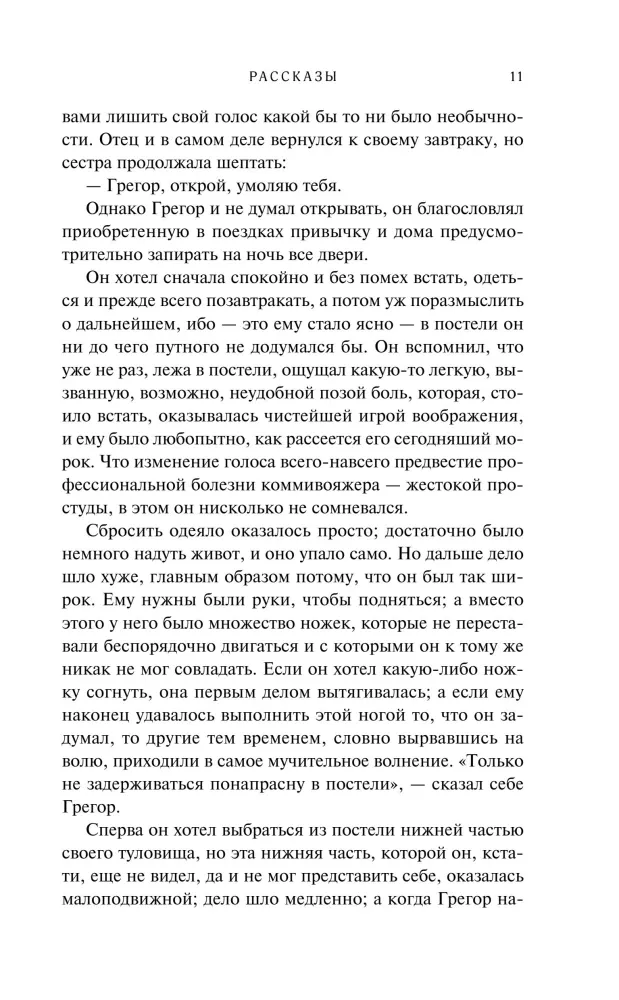 РАССКАЗЫ 11

вами лишить свой голос какой бы то ни было необычности. Отец и в самом деле вернулся к своему завтраку, но сестра продолжала шептать:

— Грегор, открой, умоляю тебя.

Однако Грегор и не думал открывать, он благословлял приобретенную в поездках привычку и дома предусмотрительно запирать на ночь все двери.

Он хотел сначала спокойно и без помех встать, одеться и прежде всего позавтракать, а потом уж поразмыслить о дальнейшем, ибо — это ему стало ясно — в постели он ни до чего путного не додумался бы. Он вспомнил, что уже не раз, лежа в постели, ощущал какую-то легкую, вызванную, возможно, неудобной позой боль, которая, стоило встать, оказывалась чистейшей игрой воображения, и ему было любопытно, как рассеется его сегодняшний морок. Что изменение голоса всего-навсего предвестие профессиональной болезни коммивояжера — жестокой простуды, в этом он нисколько не сомневался.

Сбросить одеяло оказалось просто; достаточно было немного надуть живот, и оно упало само. Но дальше дело шло хуже, главным образом потому, что он был так широк. Ему нужны были руки, чтобы подняться; а вместо этого у него было множество ножек, которые не переставали беспорядочно двигаться и с которыми он к тому же никак не мог совладать. Если он хотел какую-либо ножку согнуть, она первым делом вытягивалась; а если ему наконец удавалось выполнить этой ногой то, что он задумал, то другие тем временем, словно вырвавшись на волю, приходили в самое мучительное волнение. «Только не задерживаться понапрасну в постели», — сказал себе Грегор.

Сперва он хотел выбраться из постели нижней частью своего туловища, но эта нижняя часть, которой он, кстати, еще не видел, да и не мог представить себе, оказалась малоподвижной; дело шло медленно; а когда Грегор на-